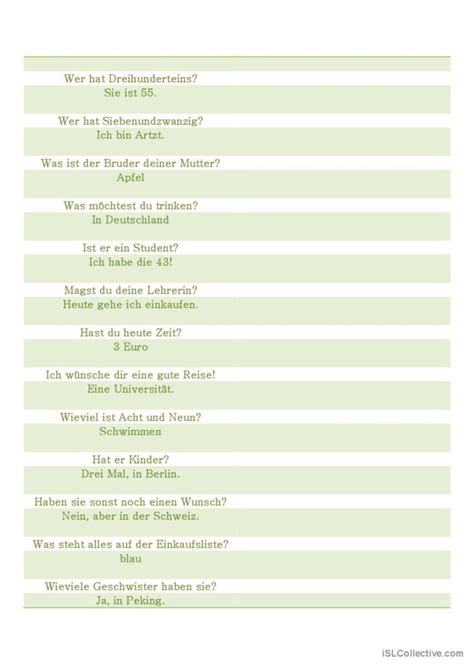 Wer hat Dreihunderteins?
Sie ist 55.

Wer hat Siebenundzwanzig?
Ich bin Artzt.

Was ist der Bruder deiner Mutter?
Apfel

Was möchtest du trinken?
In Deutschland

Ist er ein Student?
Ich habe die 43!

Magst du deine Lehrerin?
Heute gehe ich einkaufen.

Hast du heute Zeit?
3 Euro

Ich wünsche dir eine gute Reise!
Eine Universität.

Wieviel ist Acht und Neun?
Schwimmen

Hat er Kinder?
Drei Mal, in Berlin.

Haben sie sonst noch einen Wunsch?
Nein, aber in der Schweiz.

Was steht alles auf der Einkaufsliste?
blau

Wieviele Geschwister haben sie?
Ja, in Peking.

iSLCollective.com